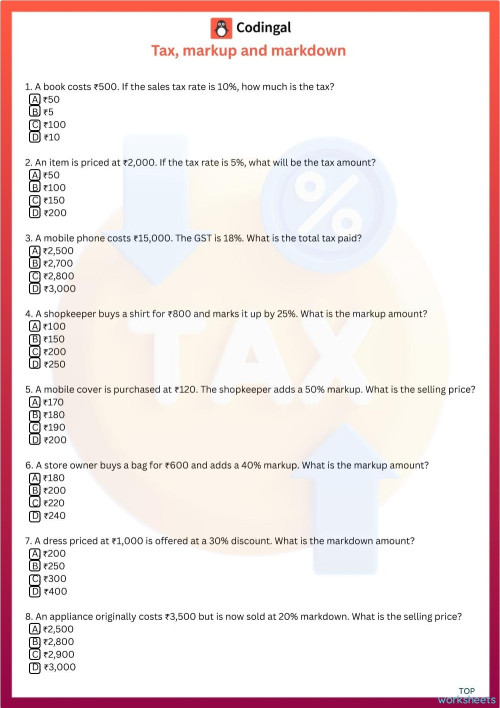 Codingal

Tax, markup and markdown

1. A book costs ₹500. If the sales tax rate is 10%, how much is the tax?
A ₹50
B ₹5
C ₹100
D ₹10

2. An item is priced at ₹2,000. If the tax rate is 5%, what will be the tax amount?
A ₹50
B ₹100
C ₹150
D ₹200

3. A mobile phone costs ₹15,000. The GST is 18%. What is the total tax paid?
A ₹2,500
B ₹2,700
C ₹2,800
D ₹3,000

4. A shopkeeper buys a shirt for ₹800 and marks it up by 25%. What is the markup amount?
A ₹100
B ₹150
C ₹200
D ₹250

5. A mobile cover is purchased at ₹120. The shopkeeper adds a 50% markup. What is the selling price?
A ₹170
B ₹180
C ₹190
D ₹200

6. A store owner buys a bag for ₹600 and adds a 40% markup. What is the markup amount?
A ₹180
B ₹200
C ₹220
D ₹240

7. A dress priced at ₹1,000 is offered at a 30% discount. What is the markdown amount?
A ₹200
B ₹250
C ₹300
D ₹400

8. An appliance originally costs ₹3,500 but is now sold at 20% markdown. What is the selling price?
A ₹2,500
B ₹2,800
C ₹2,900
D ₹3,000

TAX

%

TOP worksheets